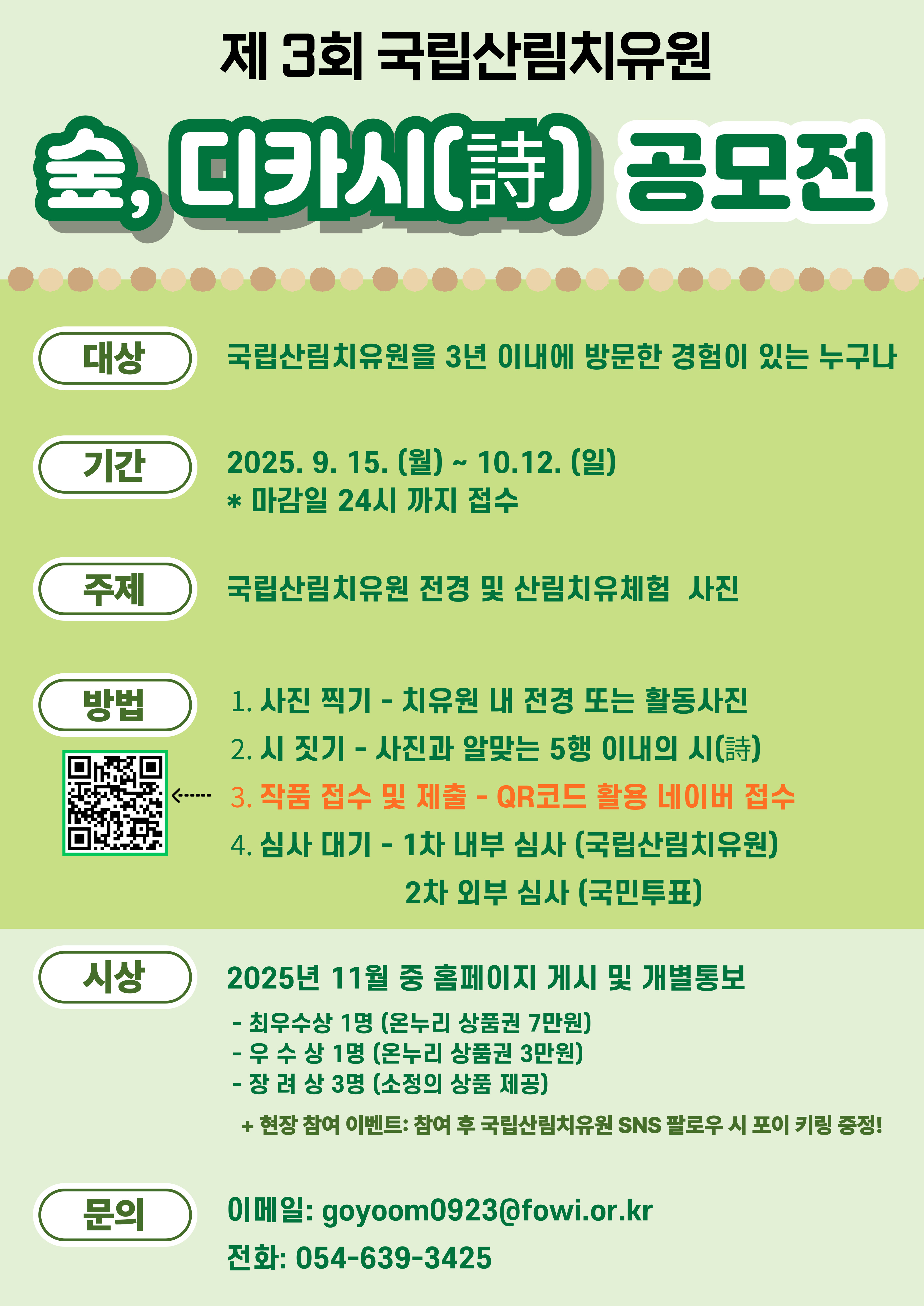 제 3회 국립산림치유원

숲, 디카시(詩) 공모전

대상

국립산림치유원을 3년 이내에 방문한 경험이 있는 누구나

기간

2025. 9. 15. (월) ~ 10.12. (일)
* 마감일 24시 까지 접수

주제

국립산림치유원 전경 및 산림치유체험 사진

방법

1. 사진 찍기 - 치유원 내 전경 또는 활동사진
2. 시 짓기 - 사진과 알맞는 5행 이내의 시(詩)
3. 작품 접수 및 제출 - QR코드 활용 네이버 접수
4. 심사 대기 - 1차 내부 심사 (국립산림치유원)
2차 외부 심사 (국민투표)

시상

2025년 11월 중 홈페이지 게시 및 개별통보

- 최우수상 1명 (온누리 상품권 7만원)
- 우 수 상 1명 (온누리 상품권 3만원)
- 장 려 상 3명 (소정의 상품 제공)

+ 현장 참여 이벤트: 참여 후 국립산림치유원 SNS 팔로우 시 포이 키링 증정!

문의

이메일: goyoom0923@fowi.or.kr
전화: 054-639-3425